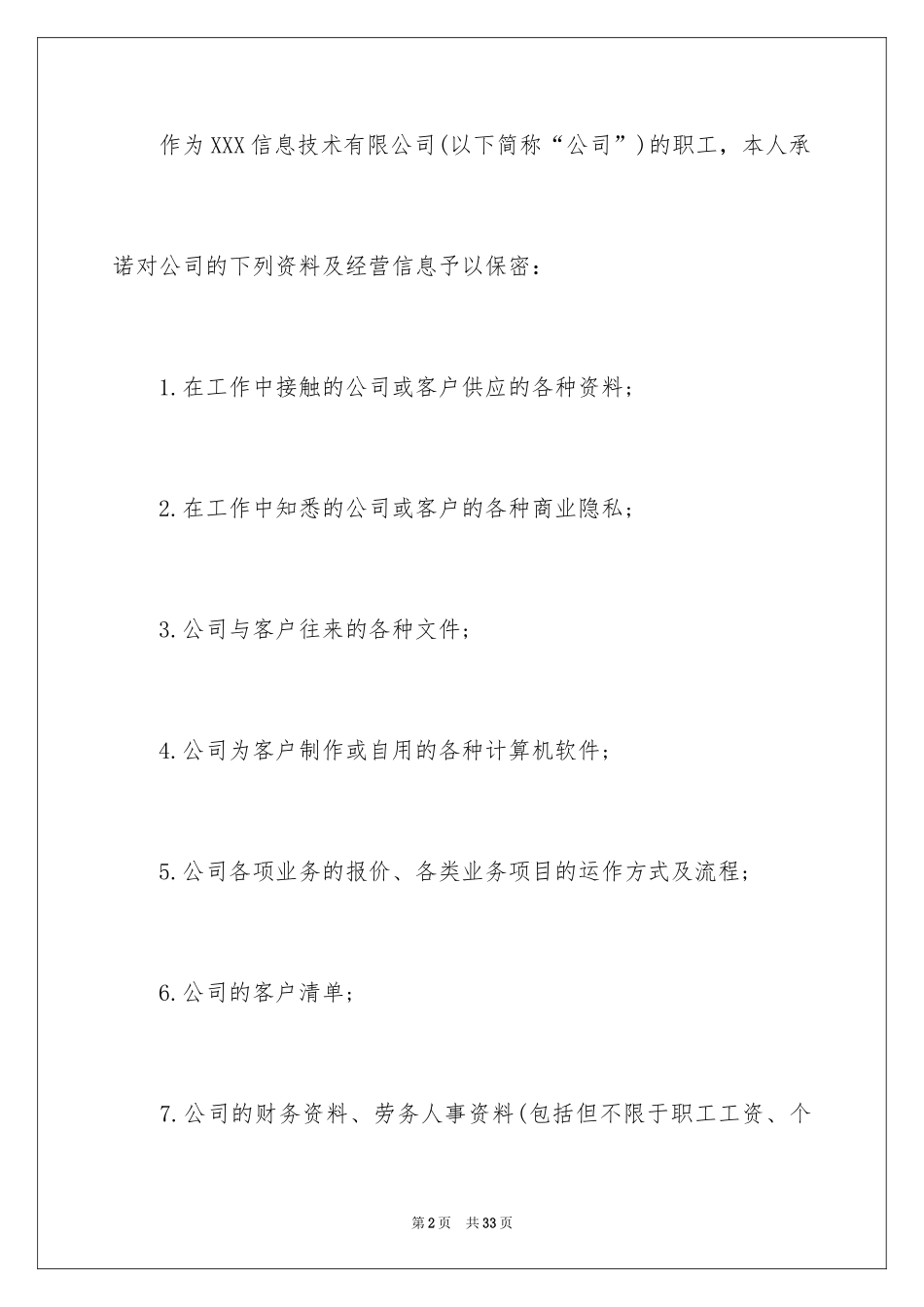 作为XXX信息技术有限公司(以下简称“公司”)的职工，本人承诺对公司的下列资料及经营信息予以保密：

1.在工作中接触的公司或客户供应的各种资料；

2.在工作中知悉的公司或客户的各种商业隐私；

3.公司与客户往来的各种文件；

4.公司为客户制作或自用的各种计算机软件；

5.公司各项业务的报价、各类业务项目的运作方式及流程；

6.公司的客户清单；

7.公司的财务资料、劳务人事资料(包括但不限于职工工资、个

第2页 共33页